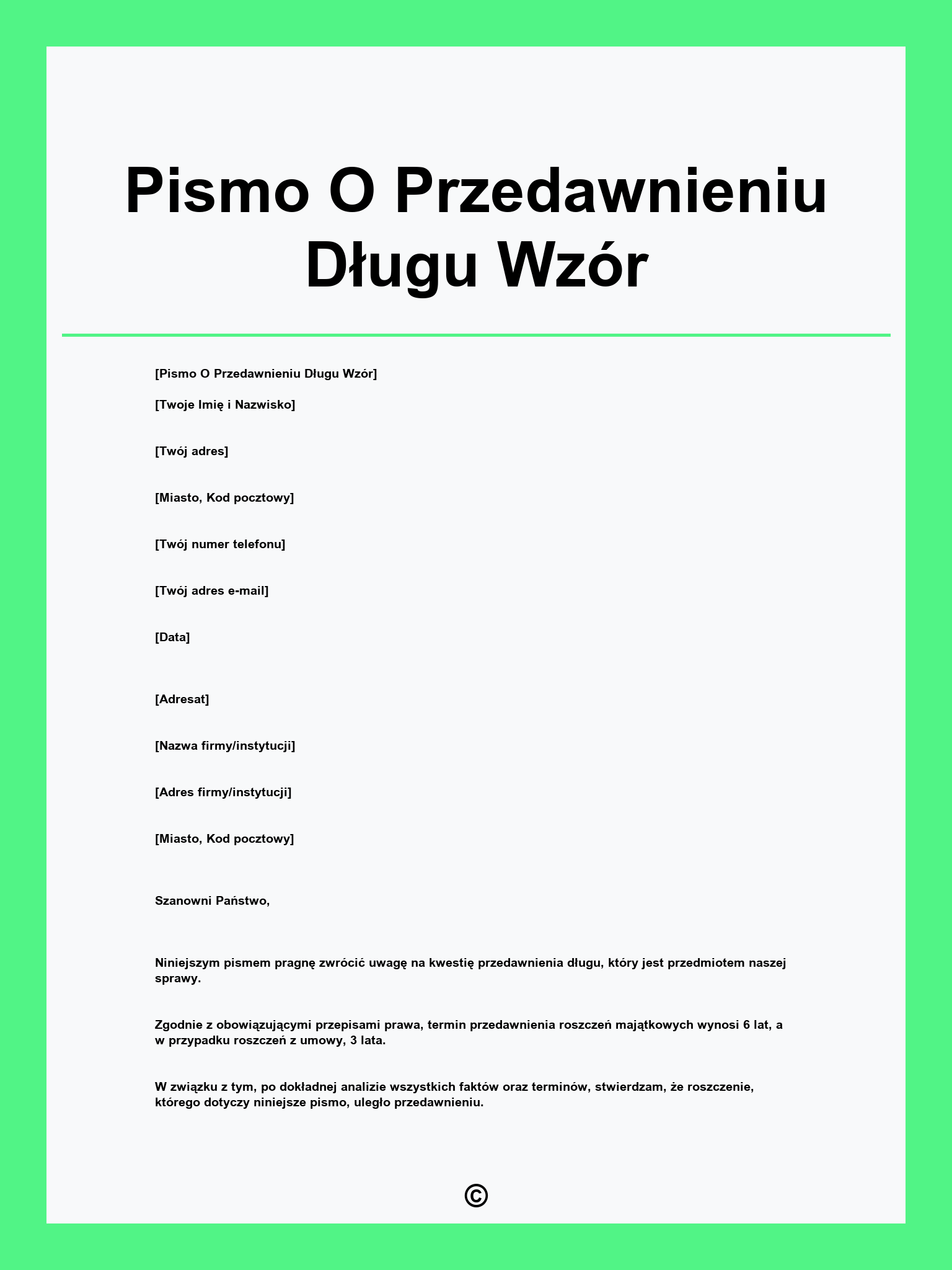 Pismo O Przedawnieniu Długu Wzór

[Pismo O Przedawnieniu Długu Wzór]

[Twoje Imię i Nazwisko]

[Twój adres]

[Miasto, Kod pocztowy]

[Twój numer telefonu]

[Twój adres e-mail]

[Data]

[Adresat]

[Nazwa firmy/instytucji]

[Adres firmy/instytucji]

[Miasto, Kod pocztowy]

Szanowni Państwo,

Niniejszym pismem pragnę zwrócić uwagę na kwestię przedawnienia długu, który jest przedmiotem naszej sprawy.

Zgodnie z obowiązującymi przepisami prawa, termin przedawnienia roszczeń majątkowych wynosi 6 lat, a w przypadku roszczeń z umowy, 3 lata.

W związku z tym, po dokładnej analizie wszystkich faktów oraz terminów, stwierdzam, że roszczenie, którego dotyczy niniejsze pismo, uległo przedawnieniu.

©